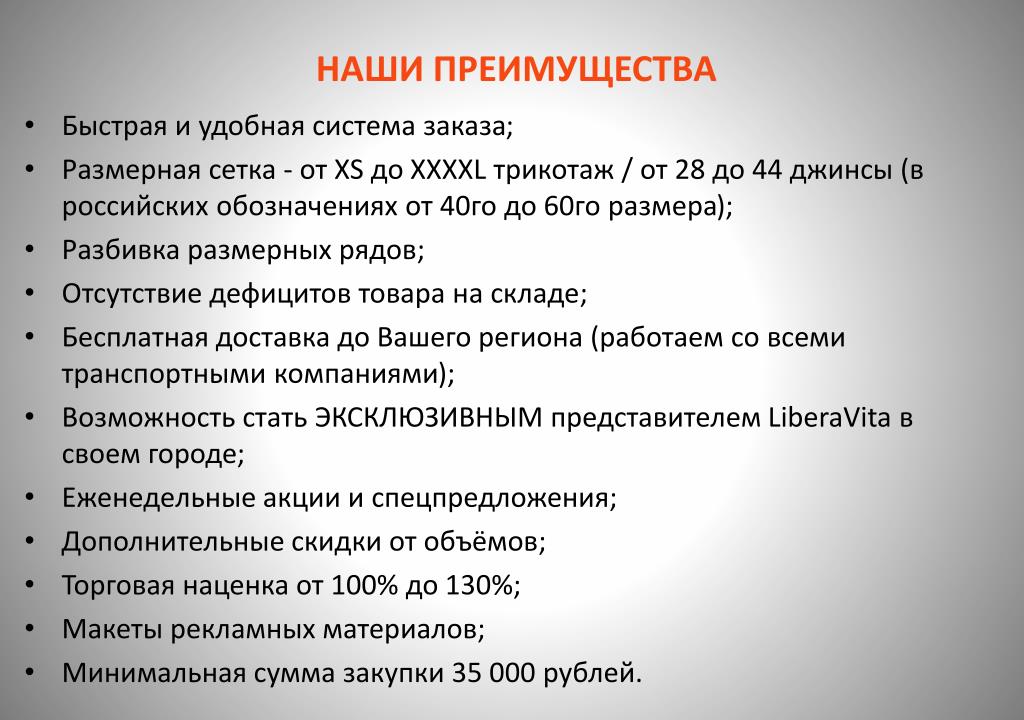 НАШИ ПРЕИМУЩЕСТВА

• Быстрая и удобная система заказа;
• Размерная сетка - от XS до XXXXL трикотаж / от 28 до 44 джинсы (в российских обозначениях от 40го до 60го размера);
• Разбивка размерных рядов;
• Отсутствие дефицитов товара на складе;
• Бесплатная доставка до Вашего региона (работаем со всеми транспортными компаниями);
• Возможность стать ЭКСКЛЮЗИВНЫМ представителем LiberaVita в своем городе;
• Еженедельные акции и спецпредложения;
• Дополнительные скидки от объёмов;
• Торговая наценка от 100% до 130%;
• Макеты рекламных материалов;
• Минимальная сумма закупки 35 000 рублей.